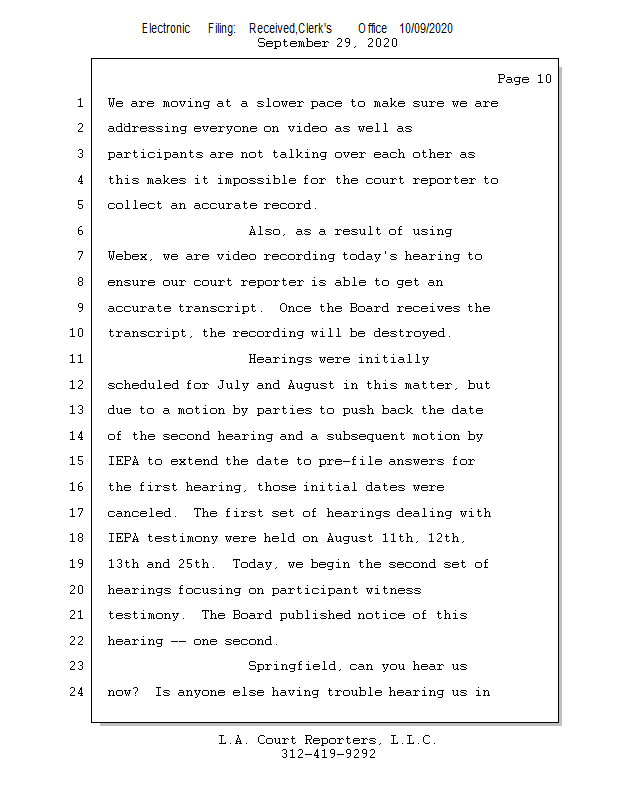 Electronic Filing: Received,Clerk's Office 10/09/2020
September 29, 2020

Page 10

1 We are moving at a slower pace to make sure we are
2 addressing everyone on video as well as
3 participants are not talking over each other as
4 this makes it impossible for the court reporter to
5 collect an accurate record.
6 Also, as a result of using
7 Webex, we are video recording today's hearing to
8 ensure our court reporter is able to get an
9 accurate transcript. Once the Board receives the
10 transcript, the recording will be destroyed.
11 Hearings were initially
12 scheduled for July and August in this matter, but
13 due to a motion by parties to push back the date
14 of the second hearing and a subsequent motion by
15 IEPA to extend the date to pre-file answers for
16 the first hearing, those initial dates were
17 canceled. The first set of hearings dealing with
18 IEPA testimony were held on August 11th, 12th,
19 13th and 25th. Today, we begin the second set of
20 hearings focusing on participant witness
21 testimony. The Board published notice of this
22 hearing -- one second.
23 Springfield, can you hear us
24 now? Is anyone else having trouble hearing us in

L.A. Court Reporters, L.L.C.
312-419-9292